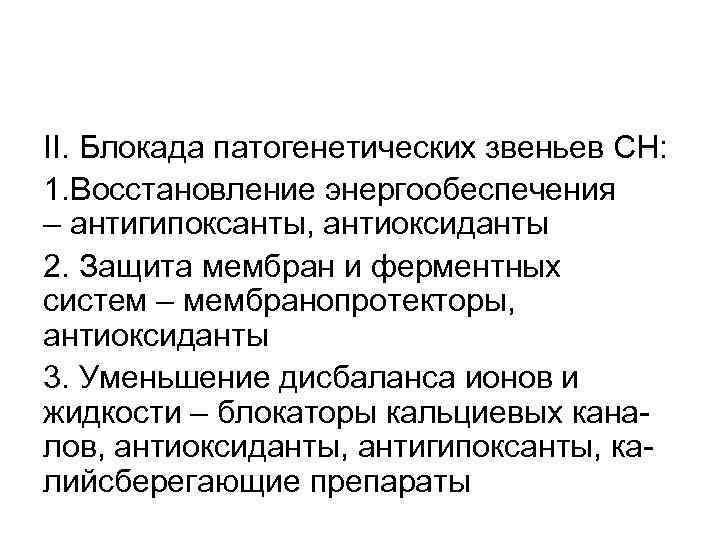 II. Блокада патогенетических звеньев СН:

1.Восстановление энергообеспечения – антигипоксанты, антиоксиданты

2. Защита мембран и ферментных систем – мембранопротекторы, антиоксиданты

3. Уменьшение дисбаланса ионов и жидкости – блокаторы кальциевых каналов, антиоксиданты, антигипоксанты, калийсберегающие препараты